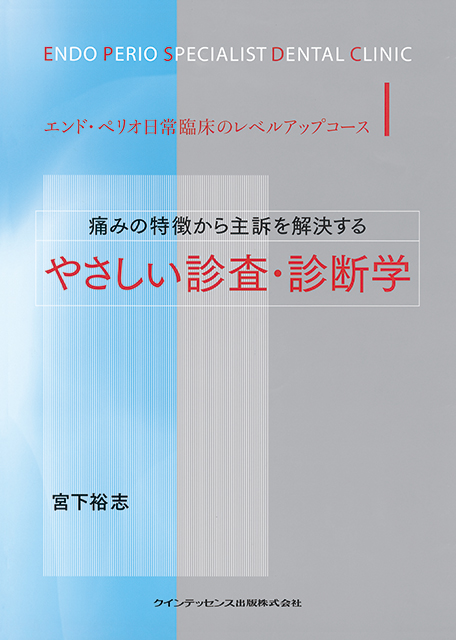 ENDO PERIO SPECIALIST DENTAL CLINIC

エンド・ペリオ日常臨床のレベルアップコース

痛みの特徴から主訴を解決する

やさしい診査・診断学

宮下裕志

クインテッセンス出版株式会社